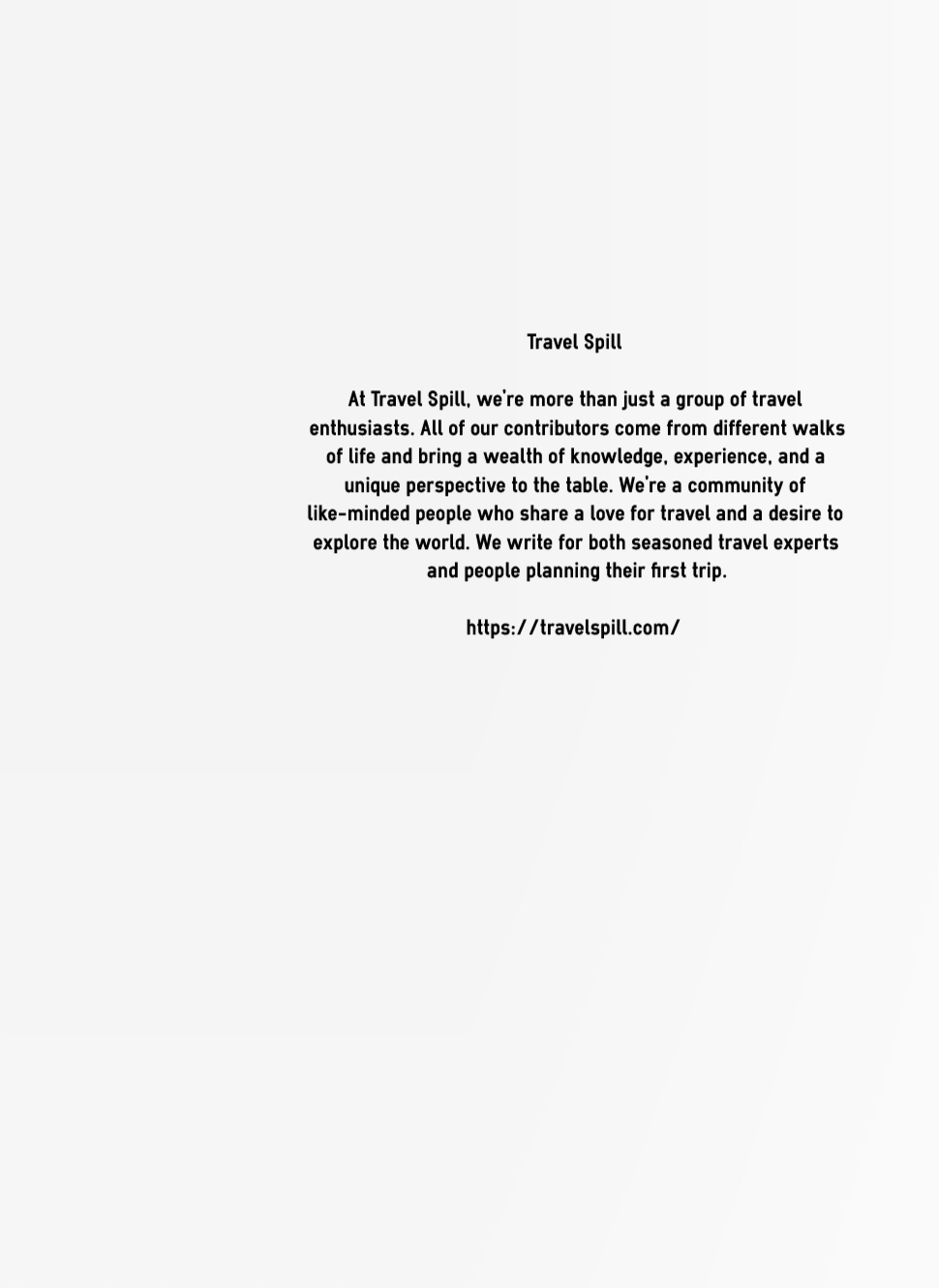 Travel Spill

At Travel Spill, we're more than just a group of travel enthusiasts. All of our contributors come from different walks of life and bring a wealth of knowledge, experience, and a unique perspective to the table. We're a community of like-minded people who share a love for travel and a desire to explore the world. We write for both seasoned travel experts and people planning their first trip.

https://travelspill.com/